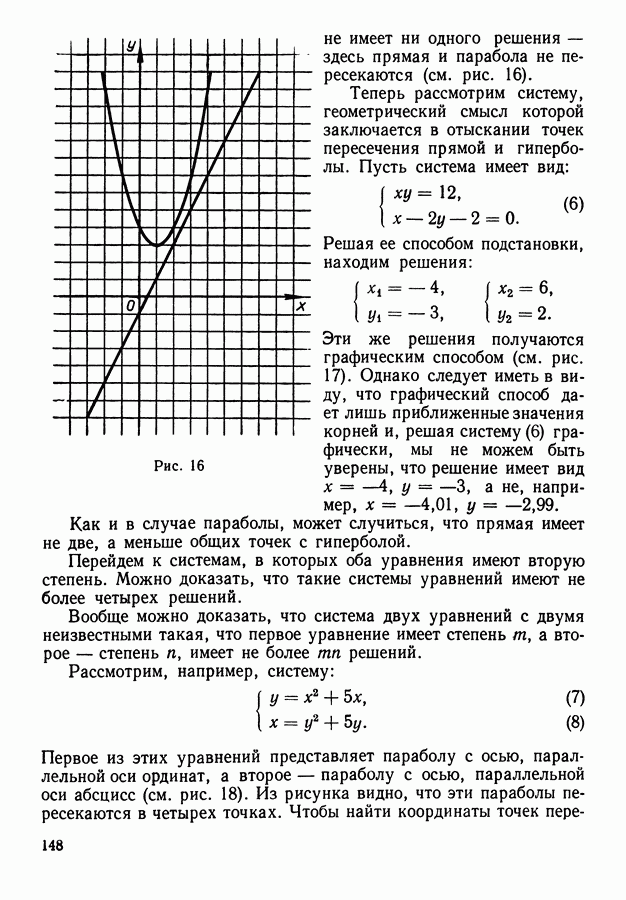 $y$

$0$

$x$

Рис. 16

не имеет ни одного решения — здесь прямая и парабола не пересекаются (см. рис. 16).

Теперь рассмотрим систему, геометрический смысл которой заключается в отыскании точек пересечения прямой и гиперболы. Пусть система имеет вид:

$\begin{cases} xy = 12, \\ x - 2y - 2 = 0. \end{cases}$ (6)

Решая ее способом подстановки, находим решения:

$\begin{cases} x_1 = -4, \\ y_1 = -3, \end{cases}$ $\begin{cases} x_2 = 6, \\ y_2 = 2. \end{cases}$

Эти же решения получаются графическим способом (см. рис. 17). Однако следует иметь в виду, что графический способ дает лишь приближенные значения корней и, решая систему (6) графически, мы не можем быть уверены, что решение имеет вид $x = -4$, $y = -3$, а не, например, $x = -4{,}01$, $y = -2{,}99$.

Как и в случае параболы, может случиться, что прямая имеет не две, а меньше общих точек с гиперболой.

Перейдем к системам, в которых оба уравнения имеют вторую степень. Можно доказать, что такие системы уравнений имеют не более четырех решений.

Вообще можно доказать, что система двух уравнений с двумя неизвестными такая, что первое уравнение имеет степень $m$, а второе — степень $n$, имеет не более $mn$ решений.

Рассмотрим, например, систему:

$\begin{cases} y = x^2 + 5x, & (7) \\ x = y^2 + 5y. & (8) \end{cases}$

Первое из этих уравнений представляет параболу с осью, параллельной оси ординат, а второе — параболу с осью, параллельной оси абсцисс (см. рис. 18). Из рисунка видно, что эти параболы пересекаются в четырех точках. Чтобы найти координаты точек пере-

148